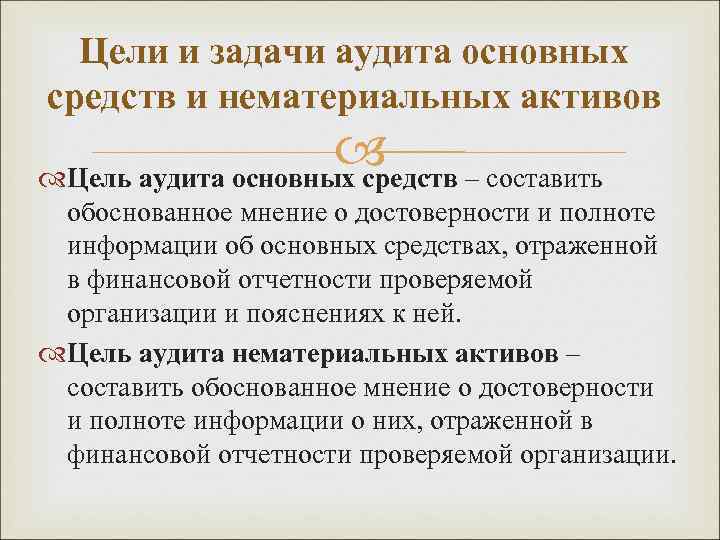 Цели и задачи аудита основных средств и нематериальных активов

Цель аудита основных средств – составить обоснованное мнение о достоверности и полноте информации об основных средствах, отраженной в финансовой отчетности проверяемой организации и пояснениях к ней.

Цель аудита нематериальных активов – составить обоснованное мнение о достоверности и полноте информации о них, отраженной в финансовой отчетности проверяемой организации.